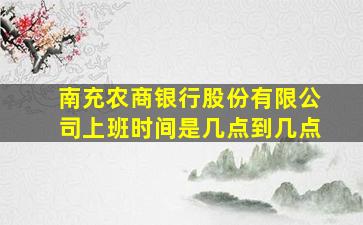 南充农商银行股份有限公司上班时间是几点到几点